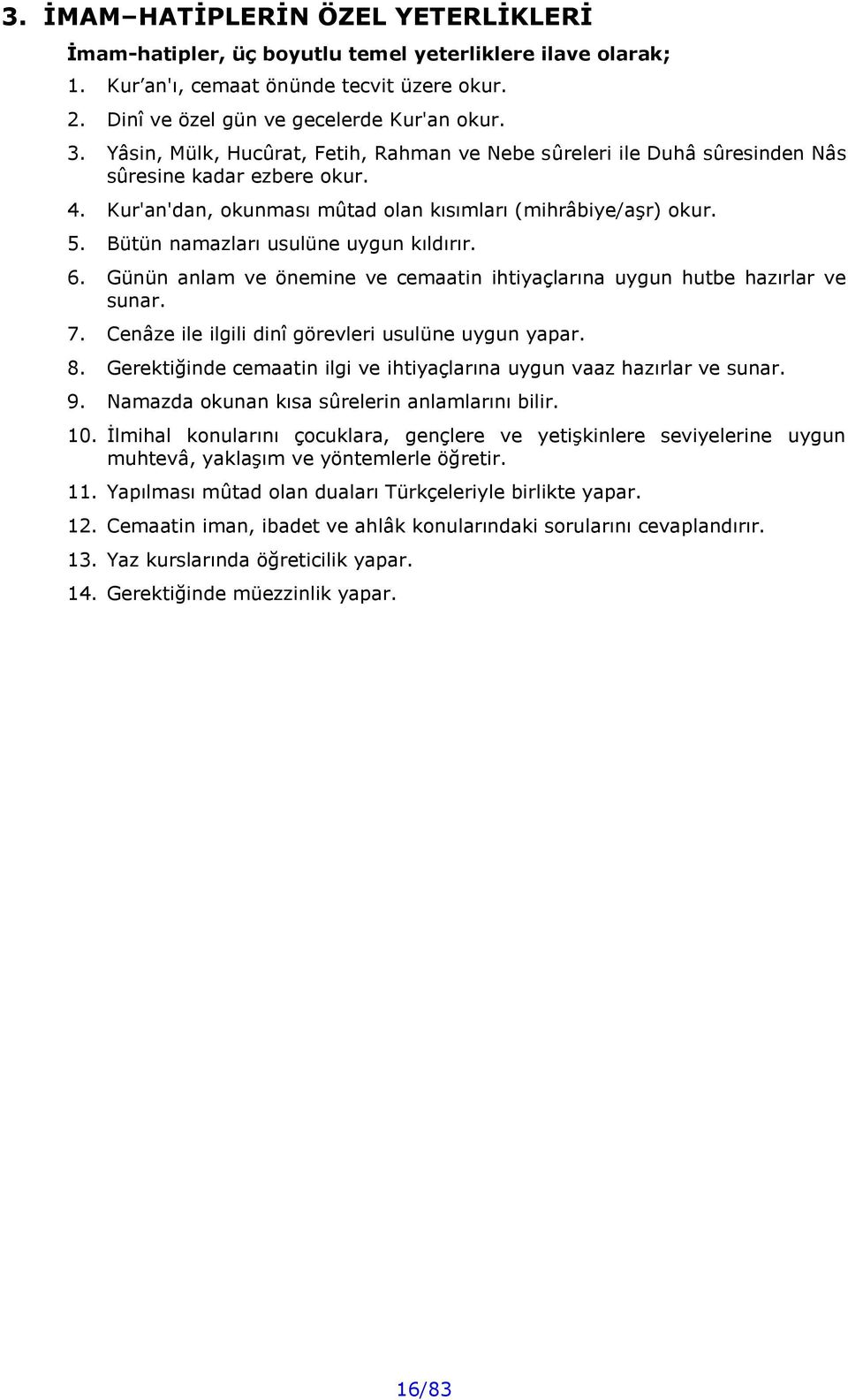 3. İMAM–HATİPLERİN ÖZEL YETERLİKLERİ

İmam-hatipler, üç boyutlu temel yeterliklere ilave olarak;

1. Kur’an'ı, cemaat önünde tecvit üzere okur.
2. Dinî ve özel gün ve gecelerde Kur'an okur.
3. Yâsin, Mülk, Hucûrat, Fetih, Rahman ve Nebe sûreleri ile Duhâ sûresinden Nâs sûresine kadar ezbere okur.
4. Kur'an'dan, okunması mûtad olan kısımları (mihrâbiye/aşr) okur.
5. Bütün namazları usulüne uygun kıldırır.
6. Günün anlam ve önemine ve cemaatin ihtiyaçlarına uygun hutbe hazırlar ve sunar.
7. Cenâze ile ilgili dinî görevleri usulüne uygun yapar.
8. Gerektiğinde cemaatin ilgi ve ihtiyaçlarına uygun vaaz hazırlar ve sunar.
9. Namazda okunan kısa sûrelerin anlamlarını bilir.
10. İlmihal konularını çocuklara, gençlere ve yetişkinlere seviyelerine uygun muhtevâ, yaklaşım ve yöntemlerle öğretir.
11. Yapılması mûtad olan duaları Türkçeleriyle birlikte yapar.
12. Cemaatin iman, ibadet ve ahlâk konularındaki sorularını cevaplandırır.
13. Yaz kurslarında öğreticilik yapar.
14. Gerektiğinde müezzinlik yapar.

16/83